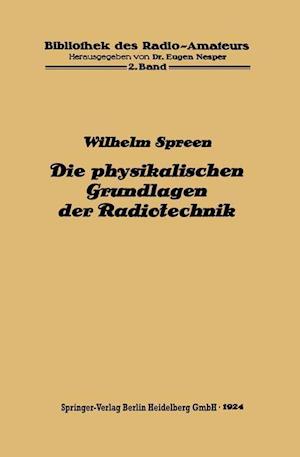 Bibliothek des Radio-Amateurs
Herausgegeben von Dr. Eugen Nesper
2. Band

Wilhelm Spreen

Die physikalischen Grundlagen der Radiotechnik

Springer-Verlag Berlin Heidelberg GmbH · 1924